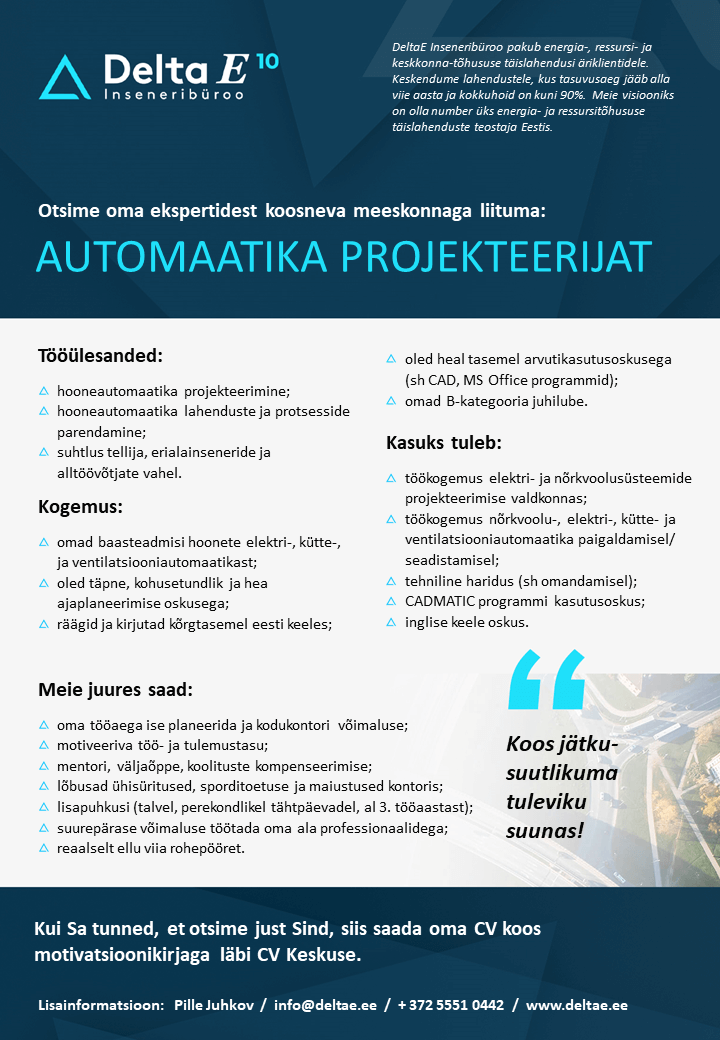 Delta E 10
Inseneribüroo

DeltaE Inseneribüroo pakub energia-, ressursi- ja keskkonna-tõhususe täislahendusi äriklientidele. Keskendume lahendustele, kus tasuvusaeg jääb alla viie aasta ja kokkuhoid on kuni 90%. Meie visiooniks on olla number üks energia- ja ressursitõhususe täislahenduste teostaja Eestis.

Otsime oma ekspertidest koosneva meeskonnaga liituma:

AUTOMAATIKA PROJEKTEERIJAT

Tööülesanded:

hooneautomaatika projekteerimine;
hooneautomaatika lahenduste ja protsesside parendamine;
suhtlus tellija, erialainseneride ja alltöövõtjate vahel.

Kogemus:

omad baasteadmisi hoonete elektri-, kütte-, ja ventilatsiooniautomaatikast;
oled täpne, kohusetundlik ja hea ajaplaneerimise oskusega;
räägid ja kirjutad kõrgtasemel eesti keeles;
oled heal tasemel arvutikasutusoskusega (sh CAD, MS Office programmid);
omad B-kategooria juhilube.

Kasuks tuleb:

töökogemus elektri- ja nõrkvoolusüsteemide projekteerimise valdkonnas;
töökogemus nõrkvoolu-, elektri-, kütte- ja ventilatsiooniautomaatika paigaldamisel/ seadistamisel;
tehniline haridus (sh omandamisel);
CADMATIC programmi kasutusoskus;
inglise keele oskus.

Meie juures saad:

oma tööaega ise planeerida ja kodukontori võimaluse;
motiveeriva töö- ja tulemustasu;
mentori, väljaõppe, koolituste kompenseerimise;
lõbusad ühisüritused, sporditoetuse ja maiustused kontoris;
lisapuhkusi (talvel, perekondlikel tähtpäevadel, al 3. tööaastast);
suurepärase võimaluse töötada oma ala professionaalidega;
reaalselt ellu viia rohepööret.

Koos jätkusuutlikuma tuleviku suunas!

Kui Sa tunned, et otsime just Sind, siis saada oma CV koos motivatsioonikirjaga läbi CV Keskuse.

Lisainformatsioon: Pille Juhkov / info@deltae.ee / + 372 5551 0442 / www.deltae.ee